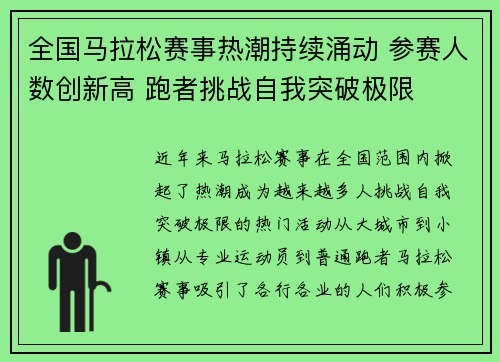 全国马拉松赛事热潮持续涌动 参赛人数创新高 跑者挑战自我突破极限

近年来马拉松赛事在全国范围内掀起了热潮成为越来越多人挑战自我突破极限的热门活动从大城市到小镇从专业运动员到普通跑者马拉松赛事吸引了各行各业的人们积极参